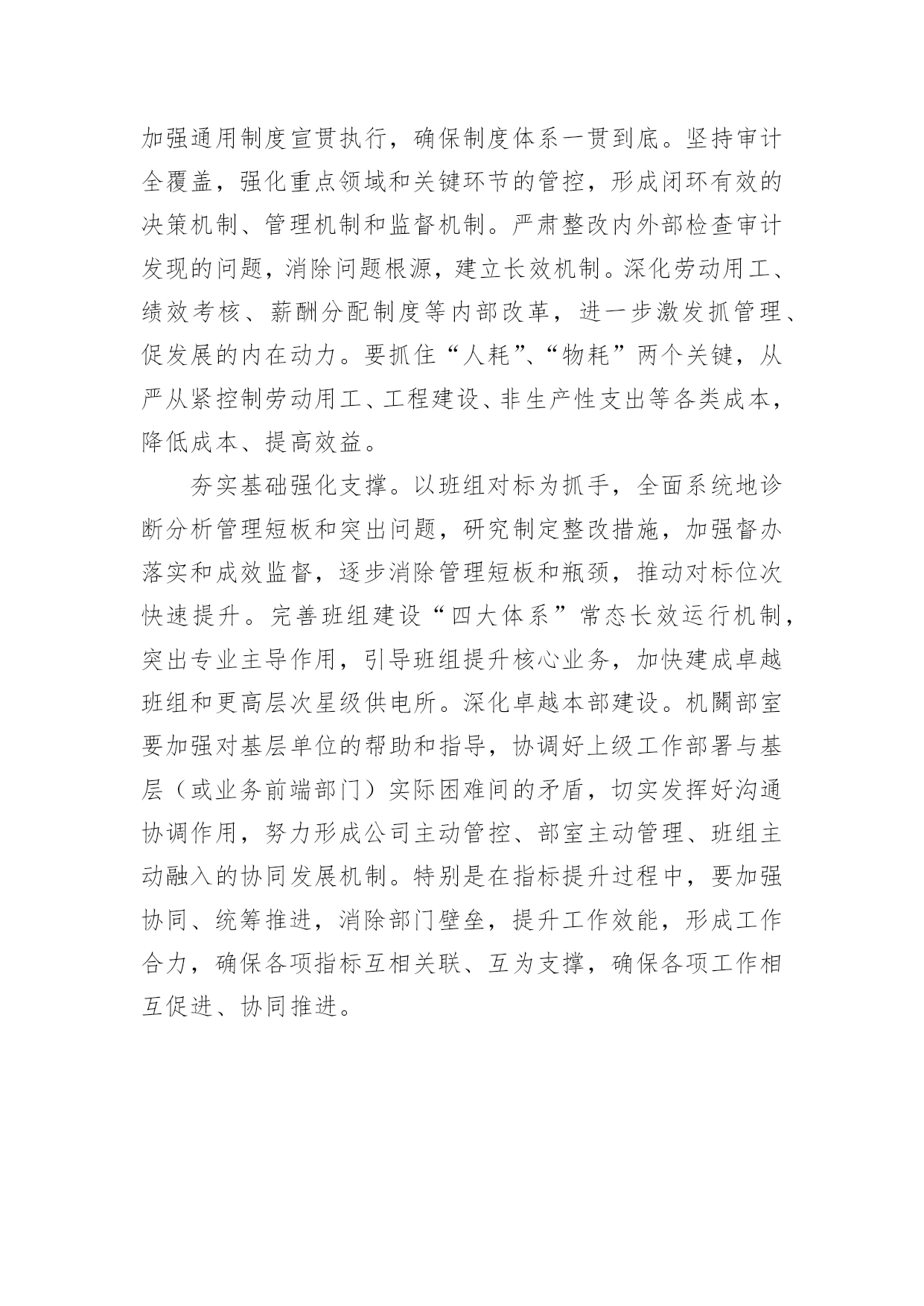 加强通用制度宣贯执行，确保制度体系一贯到底。坚持审计全覆盖，强化重点领域和关键环节的管控，形成闭环有效的决策机制、管理机制和监督机制。严肃整改内外部检查审计发现的问题，消除问题根源，建立长效机制。深化劳动用工、绩效考核、薪酬分配制度等内部改革，进一步激发抓管理、促发展的内在动力。要抓住“人耗”、“物耗”两个关键，从严从紧控制劳动用工、工程建设、非生产性支出等各类成本，降低成本、提高效益。

夯实基础强化支撑。以班组对标为抓手，全面系统地诊断分析管理短板和突出问题，研究制定整改措施，加强督办落实和成效监督，逐步消除管理短板和瓶颈，推动对标位次快速提升。完善班组建设“四大体系”常态长效运行机制，突出专业主导作用，引导班组提升核心业务，加快建成卓越班组和更高层次星级供电所。深化卓越本部建设。机關部室要加强对基层单位的帮助和指导，协调好上级工作部署与基层（或业务前端部门）实际困难间的矛盾，切实发挥好沟通协调作用，努力形成公司主动管控、部室主动管理、班组主动融入的协同发展机制。特别是在指标提升过程中，要加强协同、统筹推进，消除部门壁垒，提升工作效能，形成工作合力，确保各项指标互相关联、互为支撑，确保各项工作相互促进、协同推进。